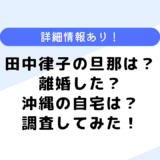 詳細情報あり！

田中律子の旦那は？
離婚した？
沖縄の自宅は？
調査してみた！